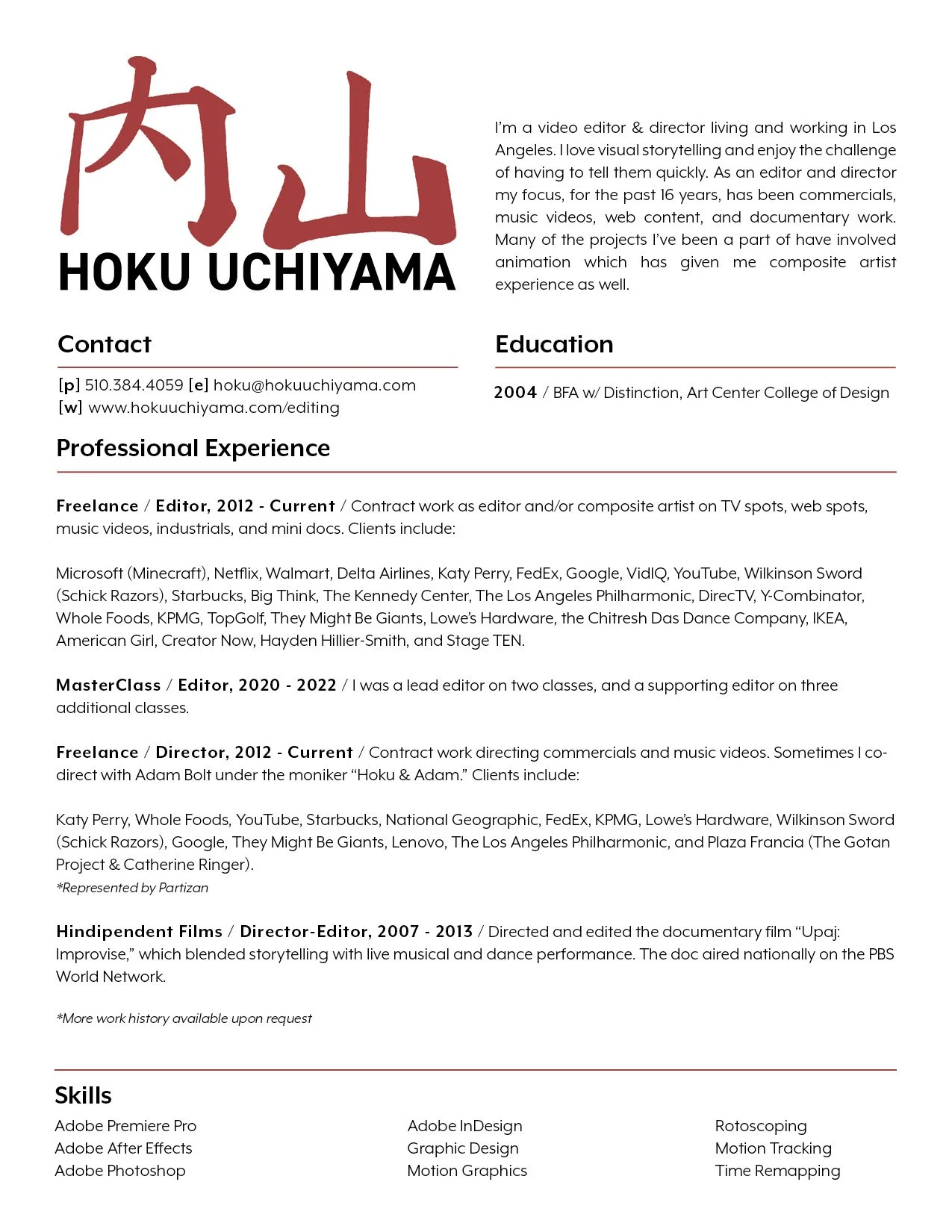 内山

HOKU UCHIYAMA

I'm a video editor & director living and working in Los Angeles. I love visual storytelling and enjoy the challenge of having to tell them quickly. As an editor and director my focus, for the past 16 years, has been commercials, music videos, web content, and documentary work. Many of the projects I've been a part of have involved animation which has given me composite artist experience as well.

Contact

[p] 510.384.4059 [e] hoku@hokuuchiyama.com
[w] www.hokuuchiyama.com/editing

Education

2004 / BFA w/ Distinction, Art Center College of Design

Professional Experience

Freelance / Editor, 2012 - Current / Contract work as editor and/or composite artist on TV spots, web spots, music videos, industrials, and mini docs. Clients include:

Microsoft (Minecraft), Netflix, Walmart, Delta Airlines, Katy Perry, FedEx, Google, VidIQ, YouTube, Wilkinson Sword (Schick Razors), Starbucks, Big Think, The Kennedy Center, The Los Angeles Philharmonic, DirecTV, Y-Combinator, Whole Foods, KPMG, TopGolf, They Might Be Giants, Lowe's Hardware, the Chitresh Das Dance Company, IKEA, American Girl, Creator Now, Hayden Hillier-Smith, and Stage TEN.

MasterClass / Editor, 2020 - 2022 / I was a lead editor on two classes, and a supporting editor on three additional classes.

Freelance / Director, 2012 - Current / Contract work directing commercials and music videos. Sometimes I co-direct with Adam Bolt under the moniker "Hoku & Adam." Clients include:

Katy Perry, Whole Foods, YouTube, Starbucks, National Geographic, FedEx, KPMG, Lowe's Hardware, Wilkinson Sword (Schick Razors), Google, They Might Be Giants, Lenovo, The Los Angeles Philharmonic, and Plaza Francia (The Gotan Project & Catherine Ringer).
*Represented by Partizan

Hindipendent Films / Director-Editor, 2007 - 2013 / Directed and edited the documentary film "Upaj: Improvise," which blended storytelling with live musical and dance performance. The doc aired nationally on the PBS World Network.

*More work history available upon request

Skills

Adobe Premiere Pro
Adobe After Effects
Adobe Photoshop

Adobe InDesign
Graphic Design
Motion Graphics

Rotoscoping
Motion Tracking
Time Remapping